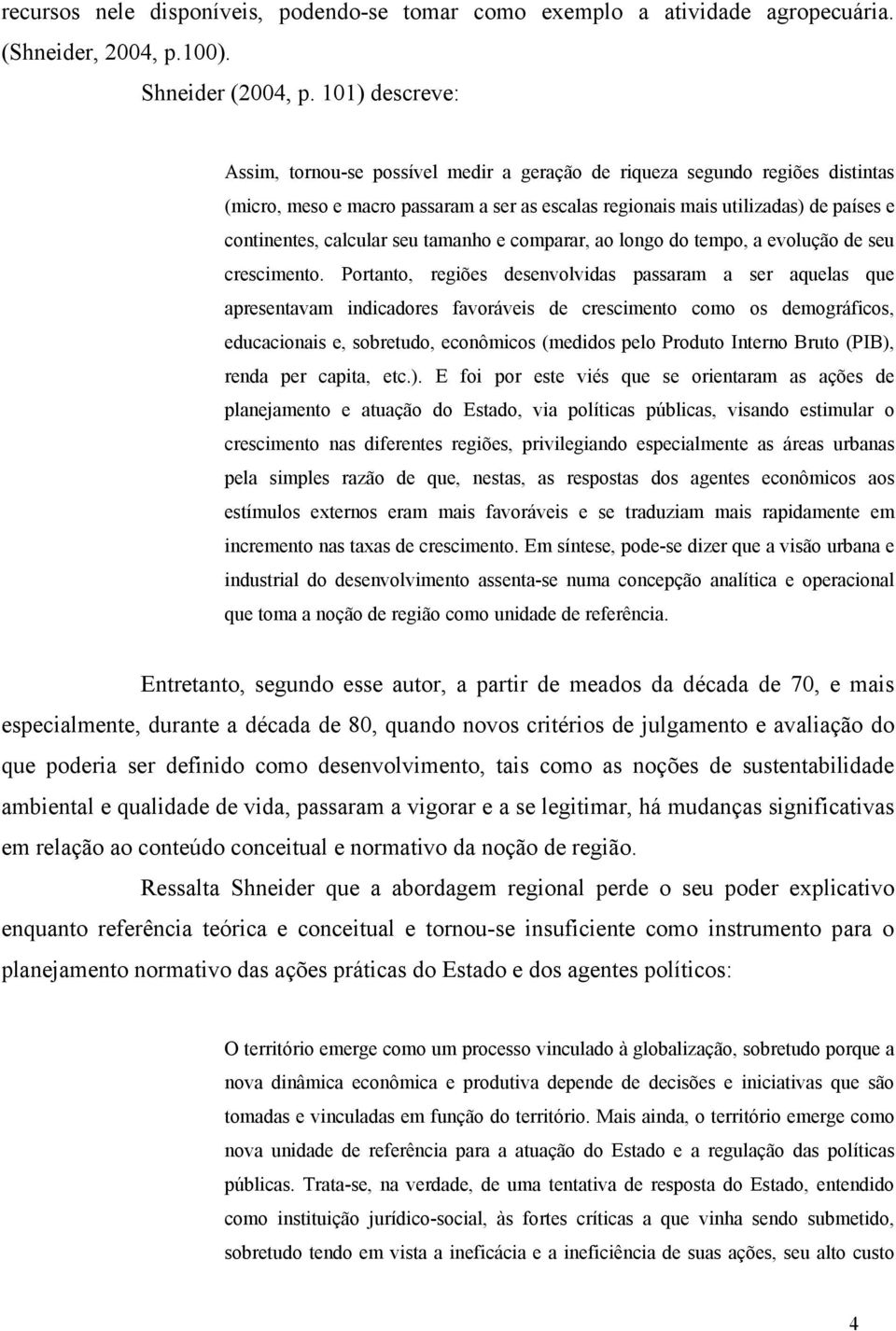 recursos nele disponíveis, podendo-se tomar como exemplo a atividade agropecuária. (Shneider, 2004, p.100).

Shneider (2004, p. 101) descreve:

Assim, tornou-se possível medir a geração de riqueza segundo regiões distintas (micro, meso e macro passaram a ser as escalas regionais mais utilizadas) de países e continentes, calcular seu tamanho e comparar, ao longo do tempo, a evolução de seu crescimento. Portanto, regiões desenvolvidas passaram a ser aquelas que apresentavam indicadores favoráveis de crescimento como os demográficos, educacionais e, sobretudo, econômicos (medidos pelo Produto Interno Bruto (PIB), renda per capita, etc.). E foi por este viés que se orientaram as ações de planejamento e atuação do Estado, via políticas públicas, visando estimular o crescimento nas diferentes regiões, privilegiando especialmente as áreas urbanas pela simples razão de que, nestas, as respostas dos agentes econômicos aos estímulos externos eram mais favoráveis e se traduziam mais rapidamente em incremento nas taxas de crescimento. Em síntese, pode-se dizer que a visão urbana e industrial do desenvolvimento assenta-se numa concepção analítica e operacional que toma a noção de região como unidade de referência.

Entretanto, segundo esse autor, a partir de meados da década de 70, e mais especialmente, durante a década de 80, quando novos critérios de julgamento e avaliação do que poderia ser definido como desenvolvimento, tais como as noções de sustentabilidade ambiental e qualidade de vida, passaram a vigorar e a se legitimar, há mudanças significativas em relação ao conteúdo conceitual e normativo da noção de região.

Ressalta Shneider que a abordagem regional perde o seu poder explicativo enquanto referência teórica e conceitual e tornou-se insuficiente como instrumento para o planejamento normativo das ações práticas do Estado e dos agentes políticos:

O território emerge como um processo vinculado à globalização, sobretudo porque a nova dinâmica econômica e produtiva depende de decisões e iniciativas que são tomadas e vinculadas em função do território. Mais ainda, o território emerge como nova unidade de referência para a atuação do Estado e a regulação das políticas públicas. Trata-se, na verdade, de uma tentativa de resposta do Estado, entendido como instituição jurídico-social, às fortes críticas a que vinha sendo submetido, sobretudo tendo em vista a ineficácia e a ineficiência de suas ações, seu alto custo

4